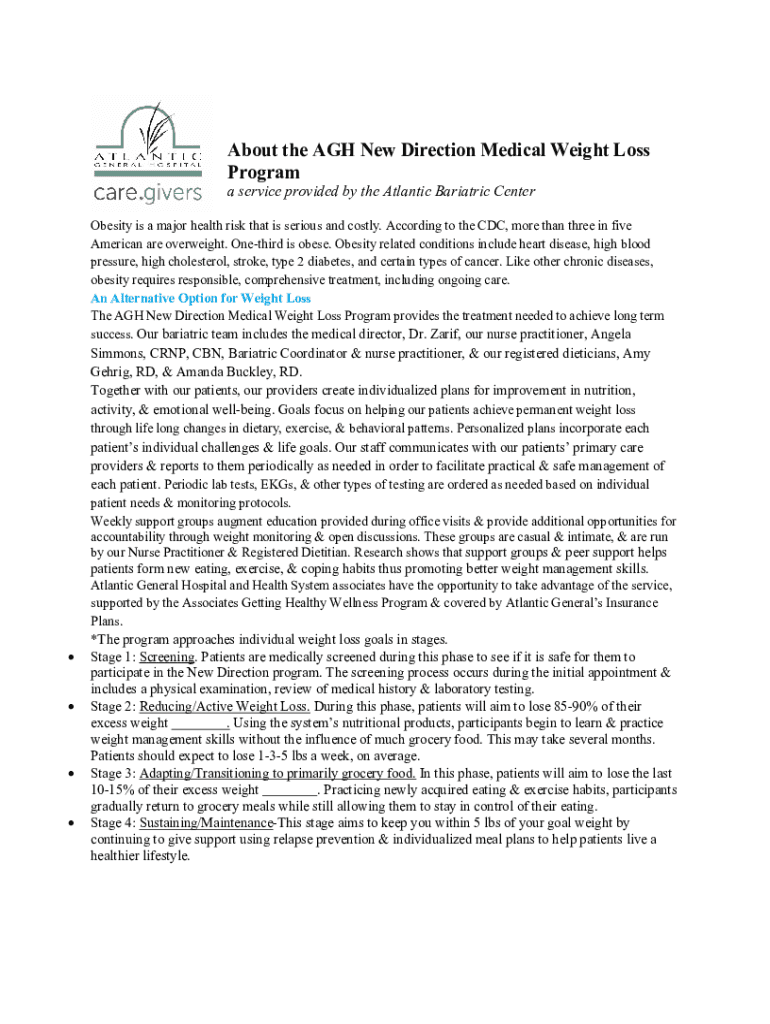 ATLANTIC
GENERAL HOSPITAL
care.givers

About the AGH New Direction Medical Weight Loss Program
a service provided by the Atlantic Bariatric Center

Obesity is a major health risk that is serious and costly. According to the CDC, more than three in five American are overweight. One-third is obese. Obesity related conditions include heart disease, high blood pressure, high cholesterol, stroke, type 2 diabetes, and certain types of cancer. Like other chronic diseases, obesity requires responsible, comprehensive treatment, including ongoing care.
An Alternative Option for Weight Loss
The AGH New Direction Medical Weight Loss Program provides the treatment needed to achieve long term success. Our bariatric team includes the medical director, Dr. Zarif, our nurse practitioner, Angela Simmons, CRNP, CBN, Bariatric Coordinator & nurse practitioner, & our registered dieticians, Amy Gehrig, RD, & Amanda Buckley, RD.
Together with our patients, our providers create individualized plans for improvement in nutrition, activity, & emotional well-being. Goals focus on helping our patients achieve permanent weight loss through life long changes in dietary, exercise, & behavioral patterns. Personalized plans incorporate each patient's individual challenges & life goals. Our staff communicates with our patients' primary care providers & reports to them periodically as needed in order to facilitate practical & safe management of each patient. Periodic lab tests, EKGs, & other types of testing are ordered as needed based on individual patient needs & monitoring protocols.
Weekly support groups augment education provided during office visits & provide additional opportunities for accountability through weight monitoring & open discussions. These groups are casual & intimate, & are run by our Nurse Practitioner & Registered Dietitian. Research shows that support groups & peer support helps patients form new eating, exercise, & coping habits thus promoting better weight management skills.
Atlantic General Hospital and Health System associates have the opportunity to take advantage of the service, supported by the Associates Getting Healthy Wellness Program & covered by Atlantic General's Insurance Plans.
*The program approaches individual weight loss goals in stages.
• Stage 1: Screening. Patients are medically screened during this phase to see if it is safe for them to participate in the New Direction program. The screening process occurs during the initial appointment & includes a physical examination, review of medical history & laboratory testing.
• Stage 2: Reducing/Active Weight Loss. During this phase, patients will aim to lose 85-90% of their excess weight ________. Using the system's nutritional products, participants begin to learn & practice weight management skills without the influence of much grocery food. This may take several months. Patients should expect to lose 1-3-5 lbs a week, on average.
• Stage 3: Adapting/Transitioning to primarily grocery food. In this phase, patients will aim to lose the last 10-15% of their excess weight ________. Practicing newly acquired eating & exercise habits, participants gradually return to grocery meals while still allowing them to stay in control of their eating.
• Stage 4: Sustaining/Maintenance-This stage aims to keep you within 5 lbs of your goal weight by continuing to give support using relapse prevention & individualized meal plans to help patients live a healthier lifestyle.